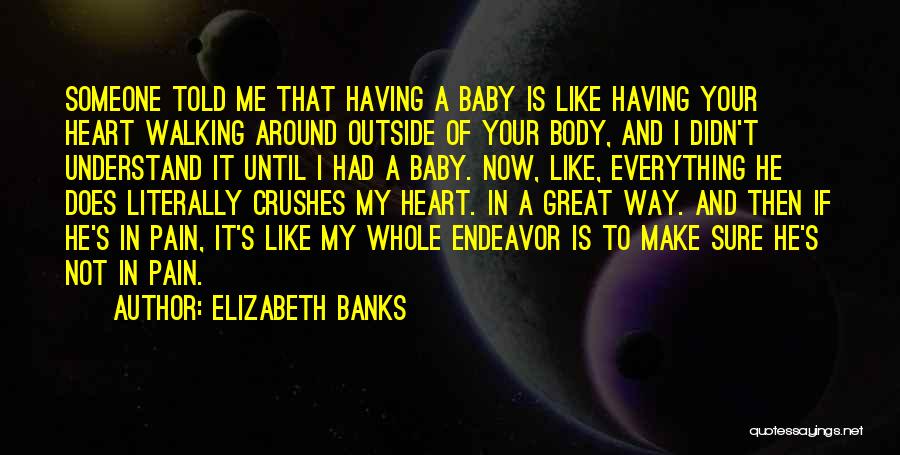 SOMEONE TOLD ME THAT HAVING A BABY IS LIKE HAVING YOUR HEART WALKING AROUND OUTSIDE OF YOUR BODY, AND I DIDN'T UNDERSTAND IT UNTIL I HAD A BABY. NOW, LIKE, EVERYTHING HE DOES LITERALLY CRUSHES MY HEART. IN A GREAT WAY. AND THEN IF HE'S IN PAIN, IT'S LIKE MY WHOLE ENDEAVOR IS TO MAKE SURE HE'S NOT IN PAIN.

AUTHOR: ELIZABETH BANKS

quotessayings.net